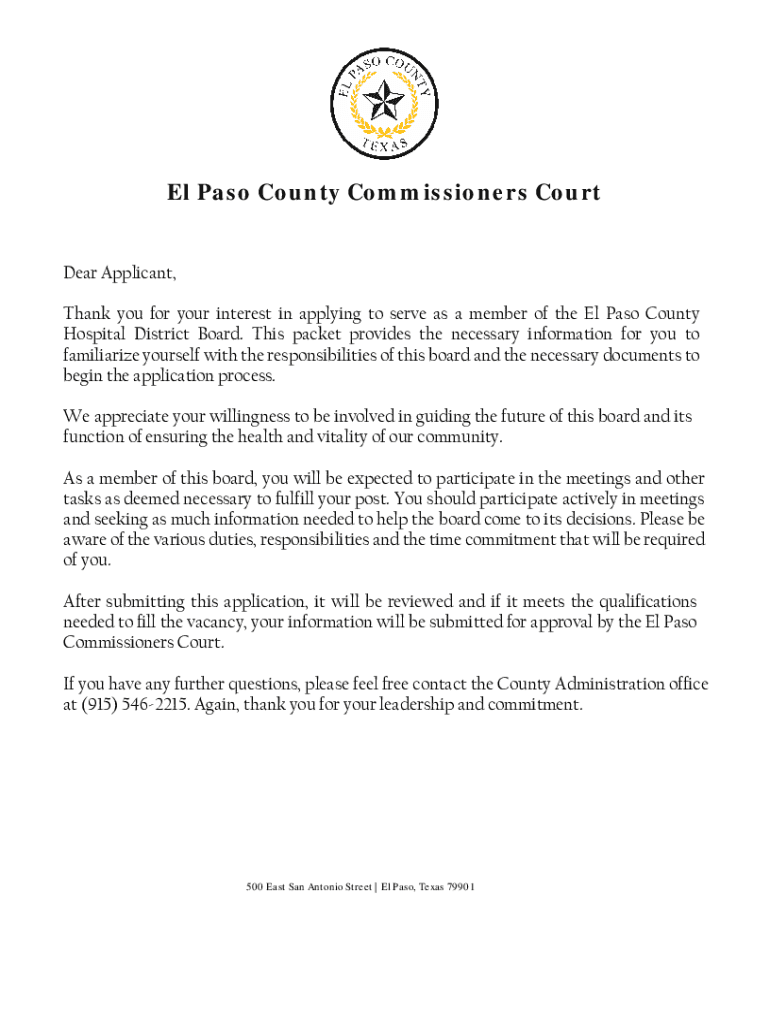 EL PASO COUNTY
TEXAS

El Paso County Commissioners Court

Dear Applicant,

Thank you for your interest in applying to serve as a member of the El Paso County Hospital District Board. This packet provides the necessary information for you to familiarize yourself with the responsibilities of this board and the necessary documents to begin the application process.

We appreciate your willingness to be involved in guiding the future of this board and its function of ensuring the health and vitality of our community.

As a member of this board, you will be expected to participate in the meetings and other tasks as deemed necessary to fulfill your post. You should participate actively in meetings and seeking as much information needed to help the board come to its decisions. Please be aware of the various duties, responsibilities and the time commitment that will be required of you.

After submitting this application, it will be reviewed and if it meets the qualifications needed to fill the vacancy, your information will be submitted for approval by the El Paso Commissioners Court.

If you have any further questions, please feel free contact the County Administration office at (915) 546-2215. Again, thank you for your leadership and commitment.

500 East San Antonio Street | El Paso, Texas 79901